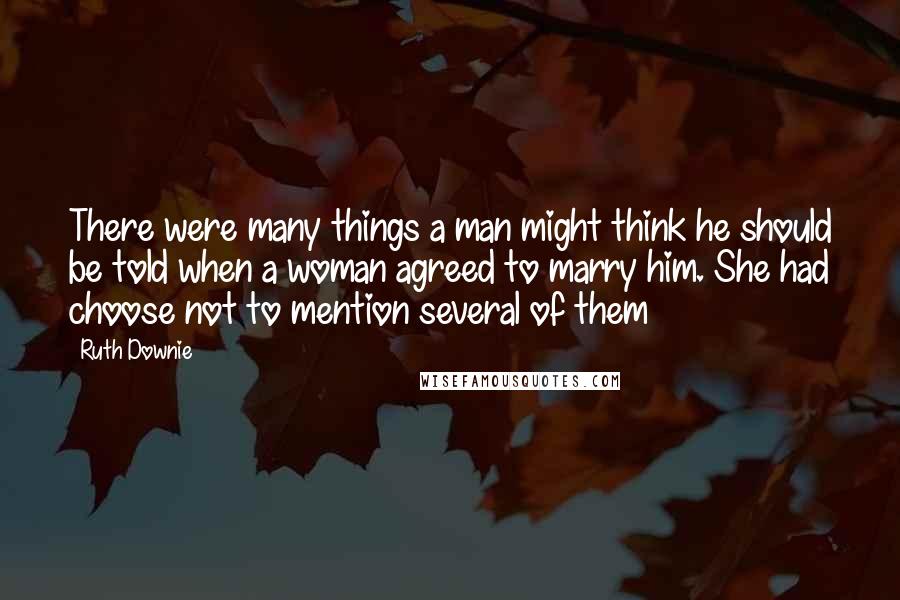 There were many things a man might think he should be told when a woman agreed to marry him. She had choose not to mention several of them

Ruth Downie

WISEFAMOUSQUOTES.COM